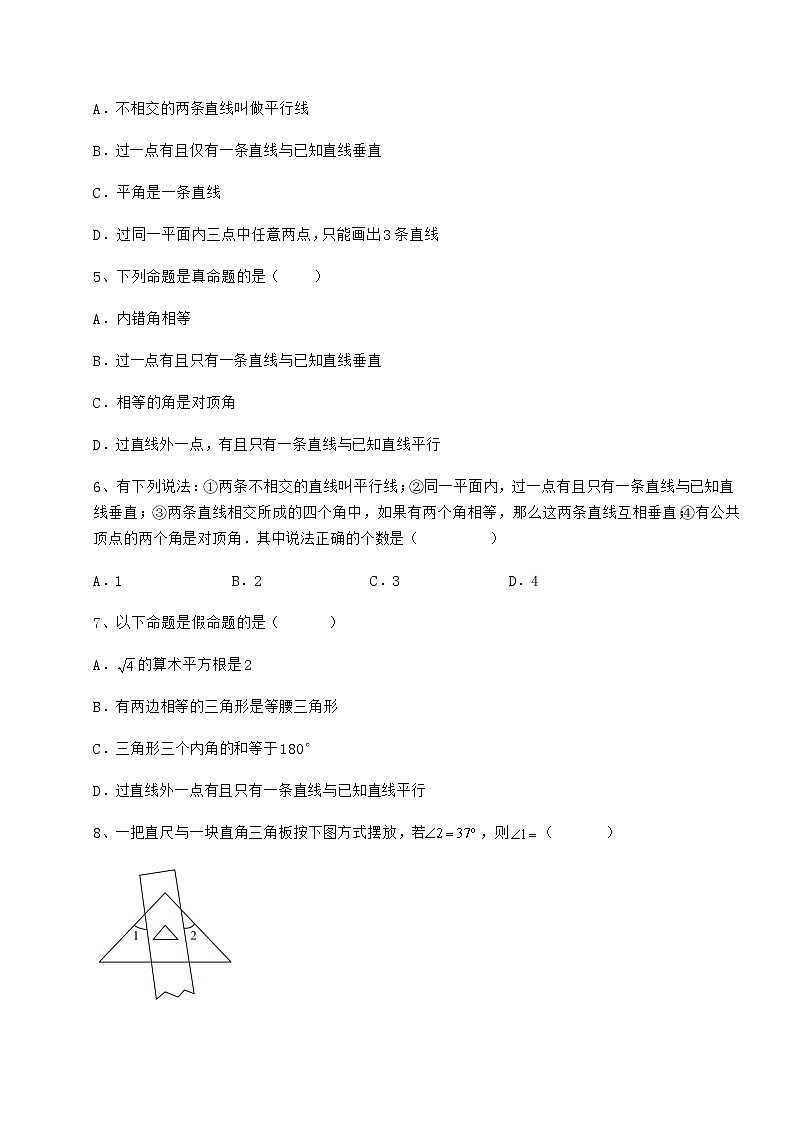 A．不相交的两条直线叫做平行线

B．过一点有且仅有一条直线与已知直线垂直

C．平角是一条直线

D．过同一平面内三点中任意两点，只能画出3条直线

5、下列命题是真命题的是（　　）

A．内错角相等

B．过一点有且只有一条直线与已知直线垂直

C．相等的角是对顶角

D．过直线外一点，有且只有一条直线与已知直线平行

6、有下列说法：①两条不相交的直线叫平行线；②同一平面内，过一点有且只有一条直线与已知直线垂直；③两条直线相交所成的四个角中，如果有两个角相等，那么这两条直线互相垂直；④有公共顶点的两个角是对顶角．其中说法正确的个数是（　　）

A．1　　B．2　　C．3　　D．4

7、以下命题是假命题的是（　　）

A．$\sqrt{4}$的算术平方根是2

B．有两边相等的三角形是等腰三角形

C．三角形三个内角的和等于180°

D．过直线外一点有且只有一条直线与已知直线平行

8、一把直尺与一块直角三角板按下图方式摆放，若$\angle 2=37°$，则$\angle 1=$（　　）

1

2